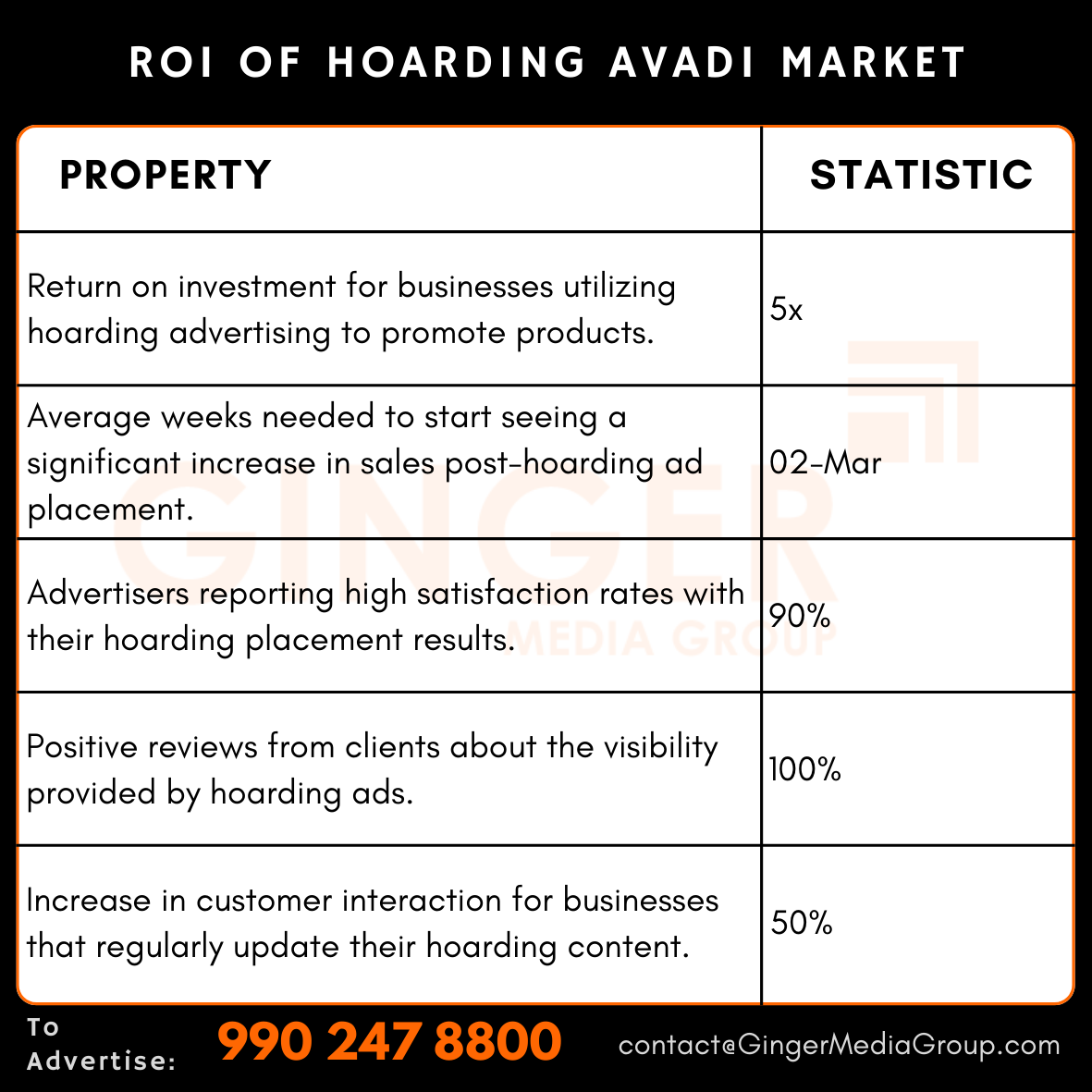 ROI OF HOARDING AVADI MARKET

| PROPERTY | STATISTIC |
|---|---|
| Return on investment for businesses utilizing hoarding advertising to promote products. | 5x |
| Average weeks needed to start seeing a significant increase in sales post-hoarding ad placement. | 02-Mar |
| Advertisers reporting high satisfaction rates with their hoarding placement results. | 90% |
| Positive reviews from clients about the visibility provided by hoarding ads. | 100% |
| Increase in customer interaction for businesses that regularly update their hoarding content. | 50% |

GINGER MEDIA GROUP

To Advertise: 990 247 8800 contact@GingerMediaGroup.com